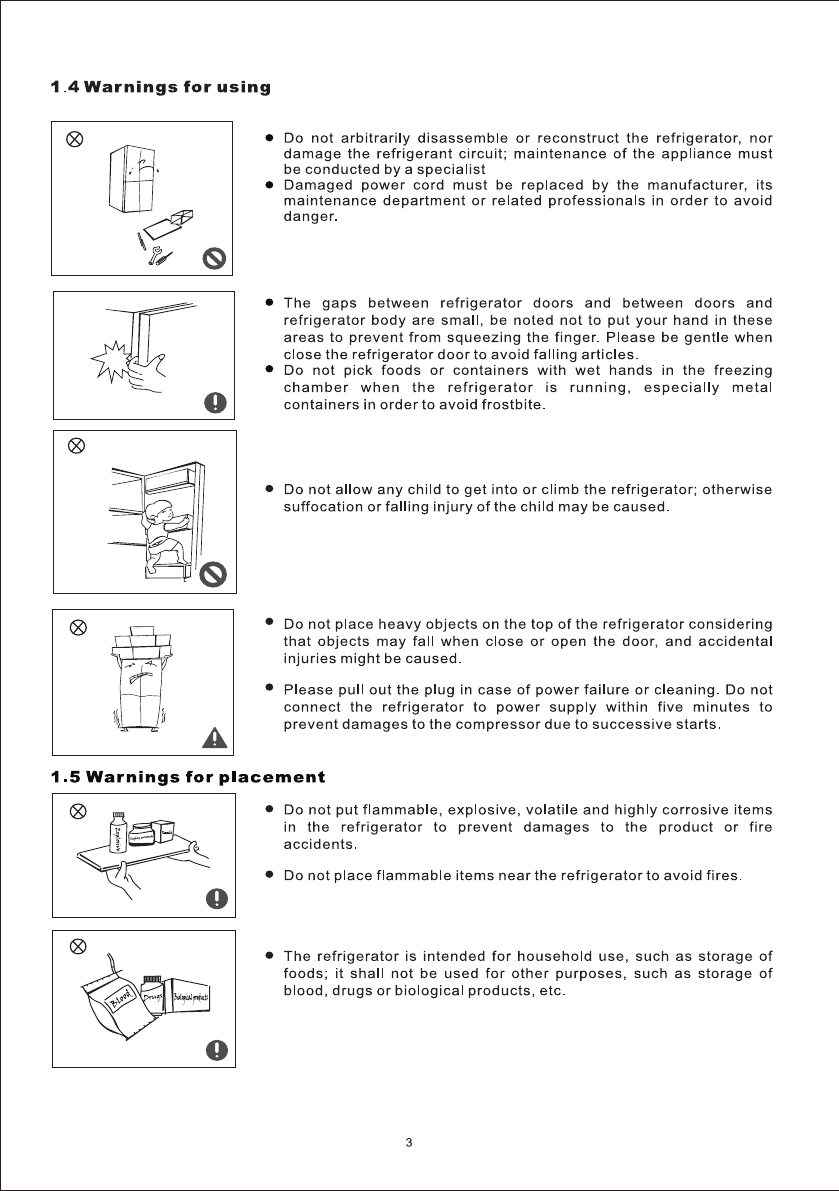 1.4 Warnings for using

● Do not arbitrarily disassemble or reconstruct the refrigerator, nor damage the refrigerant circuit; maintenance of the appliance must be conducted by a specialist
● Damaged power cord must be replaced by the manufacturer, its maintenance department or related professionals in order to avoid danger.

● The gaps between refrigerator doors and between doors and refrigerator body are small, be noted not to put your hand in these areas to prevent from squeezing the finger. Please be gentle when close the refrigerator door to avoid falling articles.
● Do not pick foods or containers with wet hands in the freezing chamber when the refrigerator is running, especially metal containers in order to avoid frostbite.

● Do not allow any child to get into or climb the refrigerator; otherwise suffocation or falling injury of the child may be caused.

● Do not place heavy objects on the top of the refrigerator considering that objects may fall when close or open the door, and accidental injuries might be caused.

● Please pull out the plug in case of power failure or cleaning. Do not connect the refrigerator to power supply within five minutes to prevent damages to the compressor due to successive starts.

1.5 Warnings for placement

Explosive

● Do not put flammable, explosive, volatile and highly corrosive items in the refrigerator to prevent damages to the product or fire accidents.

● Do not place flammable items near the refrigerator to avoid fires.

Blood
Drugs
Biological products

● The refrigerator is intended for household use, such as storage of foods; it shall not be used for other purposes, such as storage of blood, drugs or biological products, etc.

3